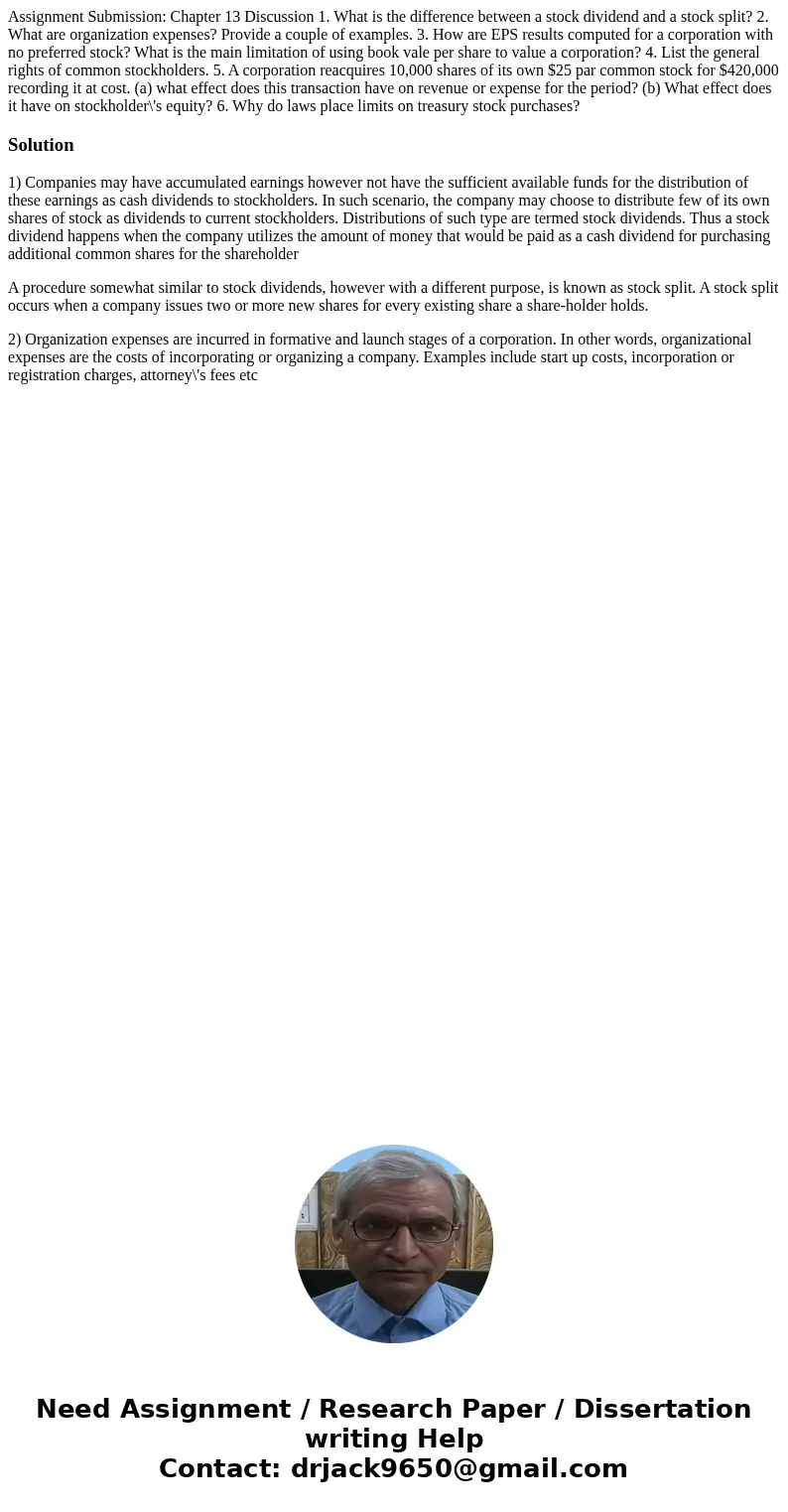 Assignment Submission: Chapter 13 Discussion 1. What is the difference between a stock dividend and a stock split? 2. What are organization expenses? Provide a couple of examples. 3. How are EPS results computed for a corporation with no preferred stock? What is the main limitation of using book vale per share to value a corporation? 4. List the general rights of common stockholders. 5. A corporation reacquires 10,000 shares of its own \$25 par common stock for \$420,000 recording it at cost. (a) what effect does this transaction have on revenue or expense for the period? (b) What effect does it have on stockholder\'s equity? 6. Why do laws place limits on treasury stock purchases?

Solution

1) Companies may have accumulated earnings however not have the sufficient available funds for the distribution of these earnings as cash dividends to stockholders. In such scenario, the company may choose to distribute few of its own shares of stock as dividends to current stockholders. Distributions of such type are termed stock dividends. Thus a stock dividend happens when the company utilizes the amount of money that would be paid as a cash dividend for purchasing additional common shares for the shareholder

A procedure somewhat similar to stock dividends, however with a different purpose, is known as stock split. A stock split occurs when a company issues two or more new shares for every existing share a share-holder holds.

2) Organization expenses are incurred in formative and launch stages of a corporation. In other words, organizational expenses are the costs of incorporating or organizing a company. Examples include start up costs, incorporation or registration charges, attorney\'s fees etc

Need Assignment / Research Paper / Dissertation writing Help
Contact: drjack9650@gmail.com